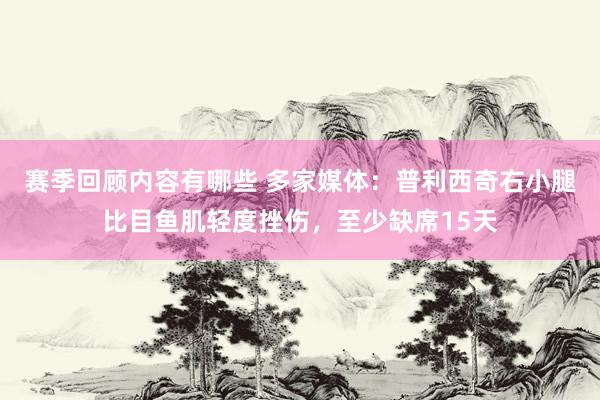 赛季回顾内容有哪些 多家媒体：普利西奇右小腿比目鱼肌轻度挫伤，至少缺席15天